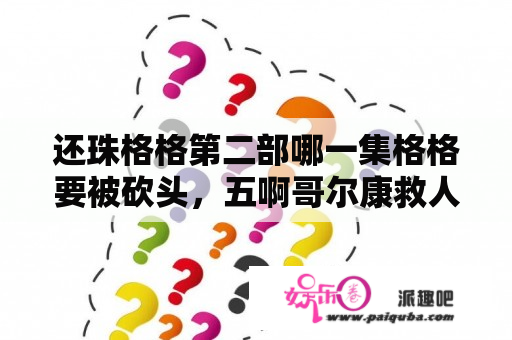 还珠格格第二部哪一集格格要被砍头，五啊哥尔康救人

娱乐圈 派趣吧
www.paiquba.com